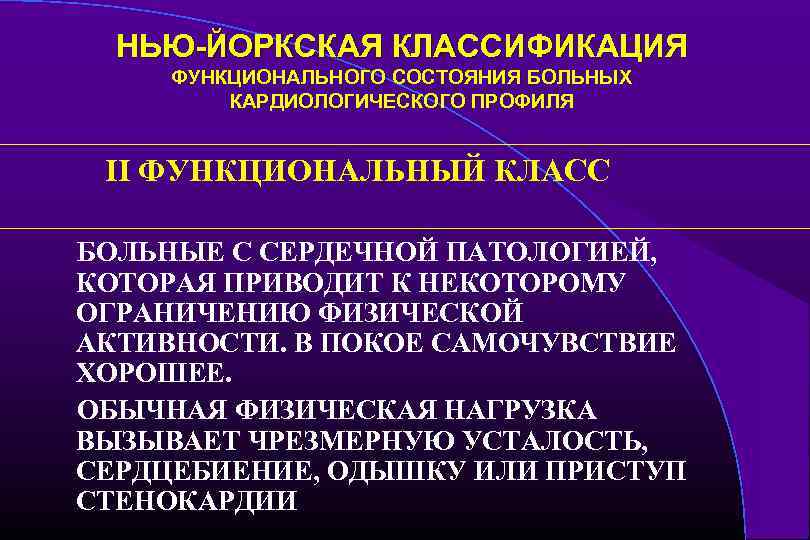 НЬЮ-ЙОРКСКАЯ КЛАССИФИКАЦИЯ
ФУНКЦИОНАЛЬНОГО СОСТОЯНИЯ БОЛЬНЫХ КАРДИОЛОГИЧЕСКОГО ПРОФИЛЯ

II ФУНКЦИОНАЛЬНЫЙ КЛАСС

БОЛЬНЫЕ С СЕРДЕЧНОЙ ПАТОЛОГИЕЙ, КОТОРАЯ ПРИВОДИТ К НЕКОТОРОМУ ОГРАНИЧЕНИЮ ФИЗИЧЕСКОЙ АКТИВНОСТИ. В ПОКОЕ САМОЧУВСТВИЕ ХОРОШЕЕ.

ОБЫЧНАЯ ФИЗИЧЕСКАЯ НАГРУЗКА ВЫЗЫВАЕТ ЧРЕЗМЕРНУЮ УСТАЛОСТЬ, СЕРДЦЕБИЕНИЕ, ОДЫШКУ ИЛИ ПРИСТУП СТЕНОКАРДИИ